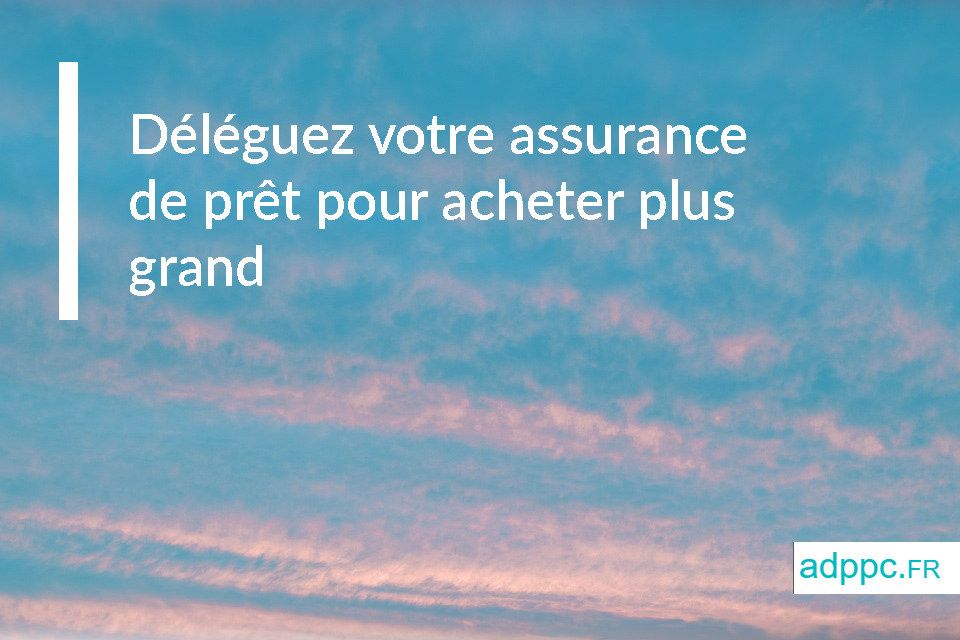 Déléguez votre assurance de prêt pour acheter plus grand

adppc.FR